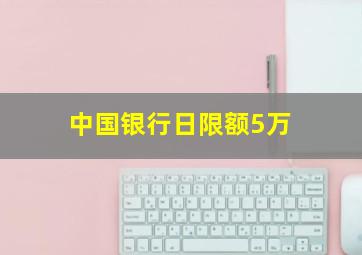 中国银行日限额5万